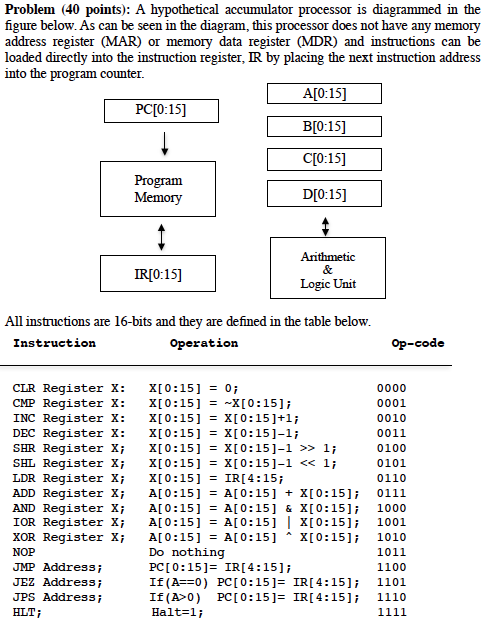 **Problem (40 points):** A hypothetical accumulator processor is diagrammed in the figure below. As can be seen in the diagram, this processor does not have any memory address register (MAR) or memory data register (MDR) and instructions can be loaded directly into the instruction register, IR by placing the next instruction address into the program counter.

PC[0:15]

Program Memory

IR[0:15]

A[0:15]

B[0:15]

C[0:15]

D[0:15]

Arithmetic & Logic Unit

All instructions are 16-bits and they are defined in the table below.

| Instruction | Operation | Op-code |
|---|---|---|
| CLR Register X: | X[0:15] = 0; | 0000 |
| CMP Register X: | X[0:15] = ~X[0:15]; | 0001 |
| INC Register X: | X[0:15] = X[0:15]+1; | 0010 |
| DEC Register X: | X[0:15] = X[0:15]-1; | 0011 |
| SHR Register X; | X[0:15] = X[0:15]-1 >> 1; | 0100 |
| SHL Register X; | X[0:15] = X[0:15]-1 << 1; | 0101 |
| LDR Register X; | X[0:15] = IR[4:15; | 0110 |
| ADD Register X; | A[0:15] = A[0:15] + X[0:15]; | 0111 |
| AND Register X; | A[0:15] = A[0:15] & X[0:15]; | 1000 |
| IOR Register X; | A[0:15] = A[0:15] \| X[0:15]; | 1001 |
| XOR Register X; | A[0:15] = A[0:15] ^ X[0:15]; | 1010 |
| NOP | Do nothing | 1011 |
| JMP Address; | PC[0:15]= IR[4:15]; | 1100 |
| JEZ Address; | If(A==0) PC[0:15]= IR[4:15]; | 1101 |
| JPS Address; | If(A>0) PC[0:15]= IR[4:15]; | 1110 |
| HLT; | Halt=1; | 1111 |